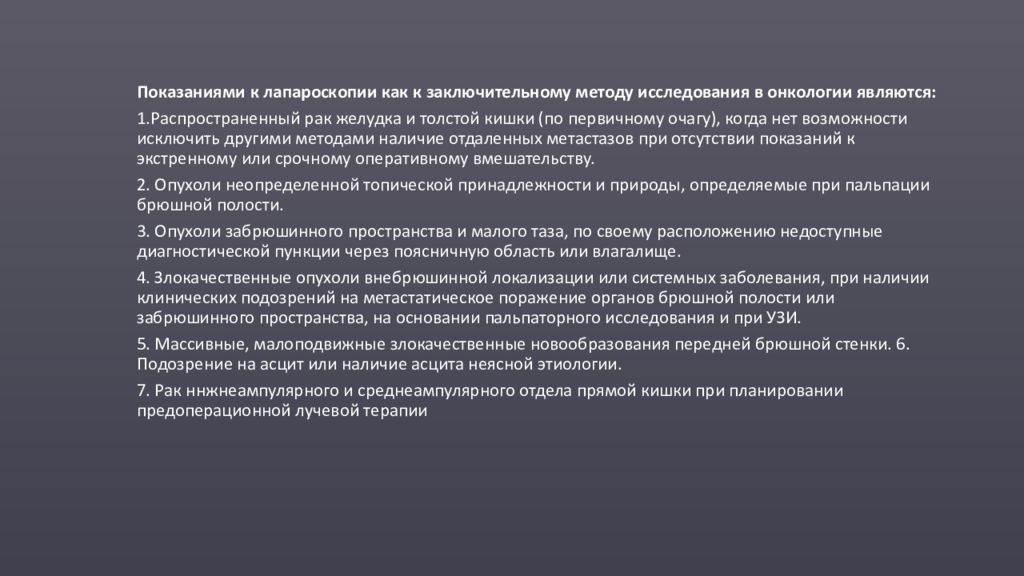 Показаниями к лапароскопии как к заключительному методу исследования в онкологии являются:

1.Распространенный рак желудка и толстой кишки (по первичному очагу), когда нет возможности исключить другими методами наличие отдаленных метастазов при отсутствии показаний к экстренному или срочному оперативному вмешательству.

2. Опухоли неопределенной топической принадлежности и природы, определяемые при пальпации брюшной полости.

3. Опухоли забрюшинного пространства и малого таза, по своему расположению недоступные диагностической пункции через поясничную область или влагалище.

4. Злокачественные опухоли внебрюшинной локализации или системных заболевания, при наличии клинических подозрений на метастатическое поражение органов брюшной полости или забрюшинного пространства, на основании пальпаторного исследования и при УЗИ.

5. Массивные, малоподвижные злокачественные новообразования передней брюшной стенки. 6. Подозрение на асцит или наличие асцита неясной этиологии.

7. Рак ннжнеампулярного и среднеампулярного отдела прямой кишки при планировании предоперационной лучевой терапии